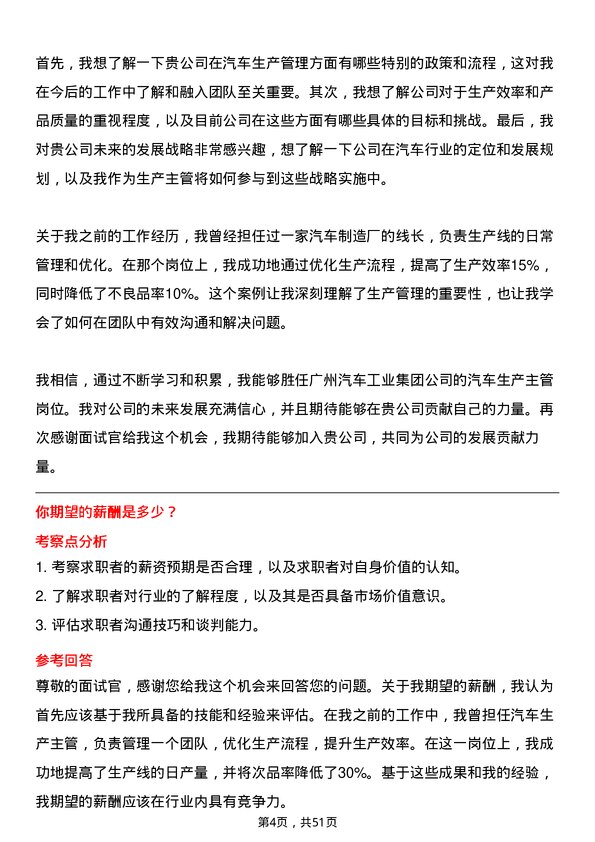 首先，我想了解一下贵公司在汽车生产管理方面有哪些特别的政策和流程，这对我在今后的工作中了解和融入团队至关重要。其次，我想了解公司对于生产效率和产品质量的重视程度，以及目前公司在这些方面有哪些具体的目标和挑战。最后，我对贵公司未来的发展战略非常感兴趣，想了解一下公司在汽车行业的定位和发展规划，以及我作为生产主管将如何参与到这些战略实施中。

关于我之前的工作经历，我曾经担任过一家汽车制造厂的线长，负责生产线的日常管理和优化。在那个岗位上，我成功地通过优化生产流程，提高了生产效率15%，同时降低了不良品率10%。这个案例让我深刻理解了生产管理的重要性，也让我学会了如何在团队中有效沟通和解决问题。

我相信，通过不断学习和积累，我能够胜任广州汽车工业集团公司的汽车生产主管岗位。我对公司的未来发展充满信心，并且期待能够在贵公司贡献自己的力量。再次感谢面试官给我这个机会，我期待能够加入贵公司，共同为公司的发展贡献力量。

你期望的薪酬是多少？

考察点分析

1. 考察求职者的薪资预期是否合理，以及求职者对自身价值的认知。

2. 了解求职者对行业的了解程度，以及其是否具备市场价值意识。

3. 评估求职者沟通技巧和谈判能力。

参考回答

尊敬的面试官，感谢您给我这个机会来回答您的问题。关于我期望的薪酬，我认为首先应该基于我所具备的技能和经验来评估。在我之前的工作中，我曾担任汽车生产主管，负责管理一个团队，优化生产流程，提升生产效率。在这一岗位上，我成功地提高了生产线的日产量，并将次品率降低了30%。基于这些成果和我的经验，我期望的薪酬应该在行业内具有竞争力。

第4页，共51页